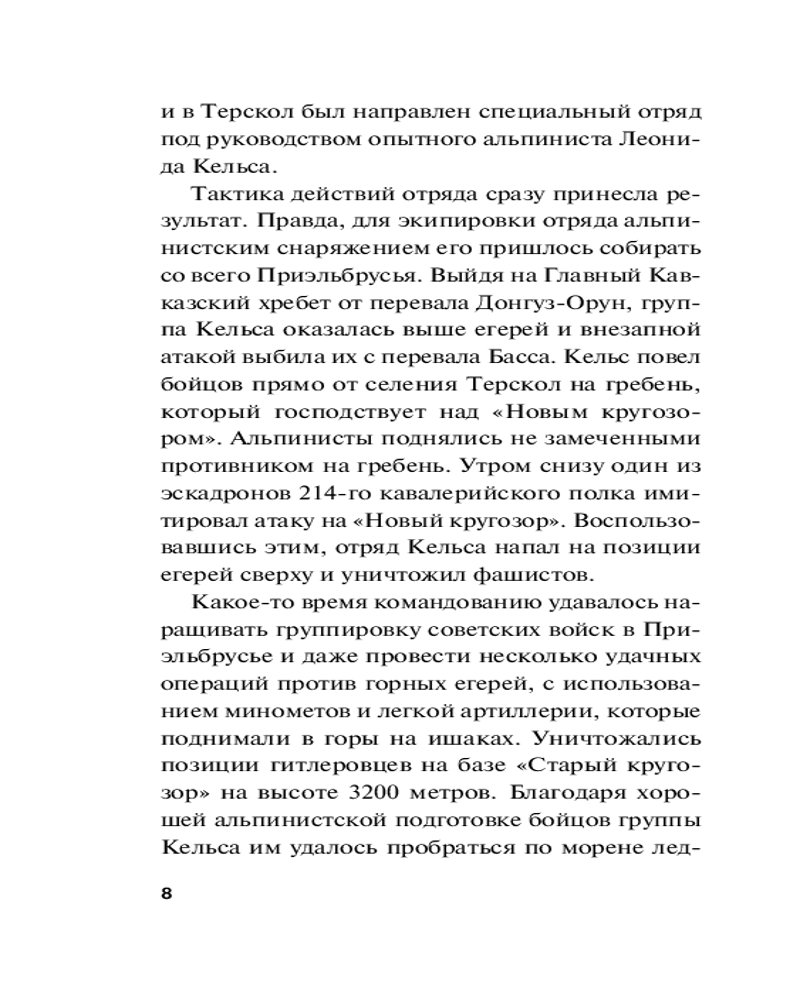 и в Терскол был направлен специальный отряд под руководством опытного альпиниста Леонида Кельса.

Тактика действий отряда сразу принесла результат. Правда, для экипировки отряда альпинистским снаряжением его пришлось собирать со всего Приэльбрусья. Выйдя на Главный Кавказский хребет от перевала Донгуз-Орун, группа Кельса оказалась выше егерей и внезапной атакой выбила их с перевала Басса. Кельс повел бойцов прямо от селения Терскол на гребень, который господствует над «Новым кругозором». Альпинисты поднялись не замеченными противником на гребень. Утром снизу один из эскадронов 214-го кавалерийского полка имитировал атаку на «Новый кругозор». Воспользовавшись этим, отряд Кельса напал на позиции егерей сверху и уничтожил фашистов.

Какое-то время командованию удавалось наращивать группировку советских войск в Приэльбрусье и даже провести несколько удачных операций против горных егерей, с использованием минометов и легкой артиллерии, которые поднимали в горы на ишаках. Уничтожались позиции гитлеровцев на базе «Старый кругозор» на высоте 3200 метров. Благодаря хорошей альпинистской подготовке бойцов группы Кельса им удалось пробраться по морене лед-

8